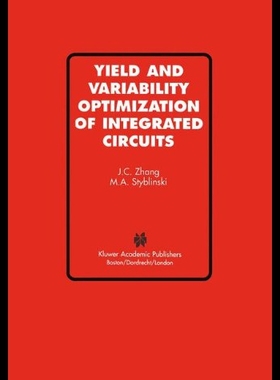 YIELD AND VARIABILITY OPTIMIZATION OF INTEGRATED CIRCUITS

J.C. Zhang
M.A. Styblinski

Kluwer Academic Publishers
Boston/Dordrecht/London